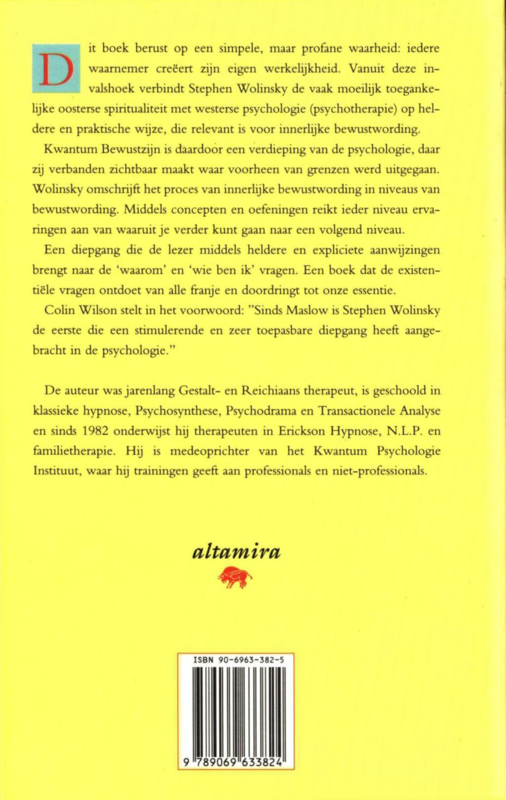 Dit boek berust op een simpele, maar profane waarheid: iedere waarnemer creëert zijn eigen werkelijkheid. Vanuit deze invalshoek verbindt Stephen Wolinsky de vaak moeilijk toegankelijke oosterse spiritualiteit met westerse psychologie (psychotherapie) op heldere en praktische wijze, die relevant is voor innerlijke bewustwording.

Kwantum Bewustzijn is daardoor een verdieping van de psychologie, daar zij verbanden zichtbaar maakt waar voorheen van grenzen werd uitgegaan. Wolinsky omschrijft het proces van innerlijke bewustwording in niveaus van bewustwording. Middels concepten en oefeningen reikt ieder niveau ervaringen aan van waaruit je verder kunt gaan naar een volgend niveau.

Een diepgang die de lezer middels heldere en expliciete aanwijzingen brengt naar de 'waarom' en 'wie ben ik' vragen. Een boek dat de existentiële vragen ontdoet van alle franje en doordringt tot onze essentie.

Colin Wilson stelt in het voorwoord: "Sinds Maslow is Stephen Wolinsky de eerste die een stimulerende en zeer toepasbare diepgang heeft aangebracht in de psychologie."

De auteur was jarenlang Gestalt- en Reichiaans therapeut, is geschoold in klassieke hypnose, Psychosynthese, Psychodrama en Transactionele Analyse en sinds 1982 onderwijst hij therapeuten in Erickson Hypnose, N.L.P. en familietherapie. Hij is medeoprichter van het Kwantum Psychologie Instituut, waar hij trainingen geeft aan professionals en niet-professionals.

altamira

ISBN 90-6963-382-5

9 789069 633824